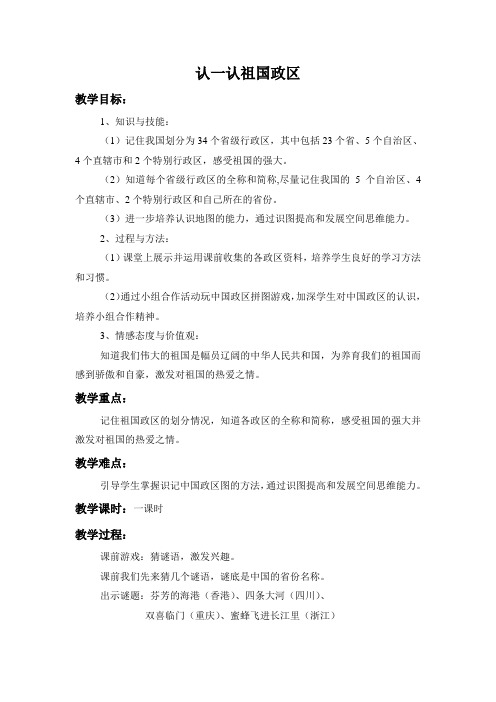 认一认祖国政区

教学目标：

1、知识与技能：

（1）记住我国划分为34个省级行政区，其中包括23个省、5个自治区、4个直辖市和2个特别行政区，感受祖国的强大。

（2）知道每个省级行政区的全称和简称,尽量记住我国的 5 个自治区、4个直辖市、2个特别行政区和自己所在的省份。

（3）进一步培养认识地图的能力，通过识图提高和发展空间思维能力。

2、过程与方法：

（1）课堂上展示并运用课前收集的各政区资料，培养学生良好的学习方法和习惯。

（2)通过小组合作活动玩中国政区拼图游戏，加深学生对中国政区的认识，培养小组合作精神。

3、情感态度与价值观：

知道我们伟大的祖国是幅员辽阔的中华人民共和国，为养育我们的祖国而感到骄傲和自豪，激发对祖国的热爱之情。

教学重点：

记住祖国政区的划分情况，知道各政区的全称和简称，感受祖国的强大并激发对祖国的热爱之情。

教学难点：

引导学生掌握识记中国政区图的方法，通过识图提高和发展空间思维能力。

教学课时：一课时

教学过程：

课前游戏：猜谜语，激发兴趣。

课前我们先来猜几个谜语，谜底是中国的省份名称。

出示谜题：芬芳的海港（香港）、四条大河（四川）、

双喜临门（重庆）、蜜蜂飞进长江里（浙江）